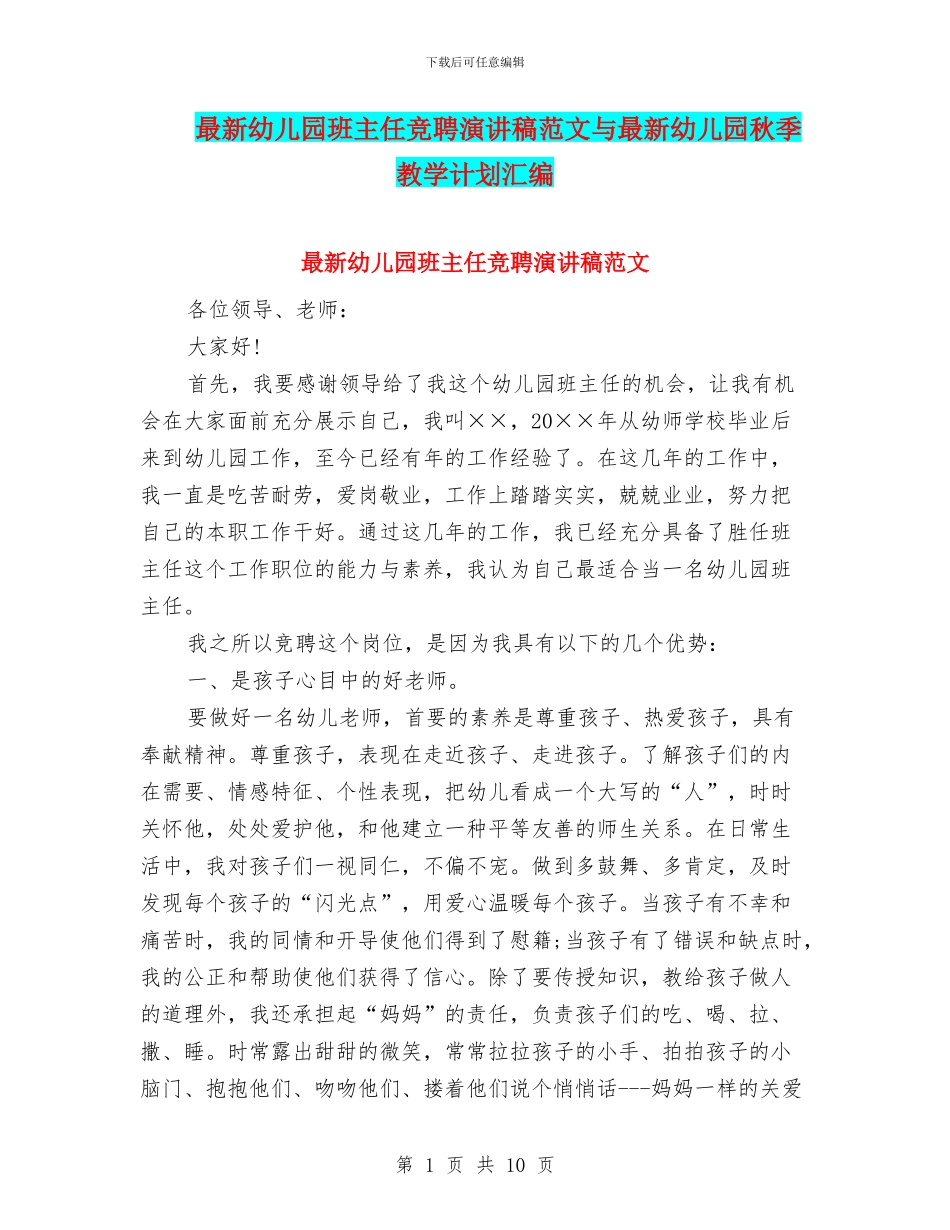 下载后可任意编辑

最新幼儿园班主任竞聘演讲稿范文与最新幼儿园秋季教学计划汇编

最新幼儿园班主任竞聘演讲稿范文

各位领导、老师：

大家好!

首先，我要感谢领导给了我这个幼儿园班主任的机会，让我有机会在大家面前充分展示自己，我叫××，20××年从幼师学校毕业后来到幼儿园工作，至今已经有年的工作经验了。在这几年的工作中，我一直是吃苦耐劳，爱岗敬业，工作上踏踏实实，兢兢业业，努力把自己的本职工作干好。通过这几年的工作，我已经充分具备了胜任班主任这个工作职位的能力与素养，我认为自己最适合当一名幼儿园班主任。

我之所以竞聘这个岗位，是因为我具有以下的几个优势：

一、是孩子心目中的好老师。

要做好一名幼儿老师，首要的素养是尊重孩子、热爱孩子，具有奉献精神。尊重孩子，表现在走近孩子、走进孩子。了解孩子们的内在需要、情感特征、个性表现，把幼儿看成一个大写的“人”，时时关怀他，处处爱护他，和他建立一种平等友善的师生关系。在日常生活中，我对孩子们一视同仁，不偏不宠。做到多鼓舞、多肯定，及时发现每个孩子的“闪光点”，用爱心温暖每个孩子。当孩子有不幸和痛苦时，我的同情和开导使他们得到了慰籍;当孩子有了错误和缺点时，我的公正和帮助使他们获得了信心。除了要传授知识，教给孩子做人的道理外，我还承担起“妈妈”的责任，负责孩子们的吃、喝、拉、撒、睡。时常露出甜甜的微笑，常常拉拉孩子的小手、拍拍孩子的小脑门、抱抱他们、吻吻他们、搂着他们说个悄悄话---妈妈一样的关爱

第 1 页 共 10 页